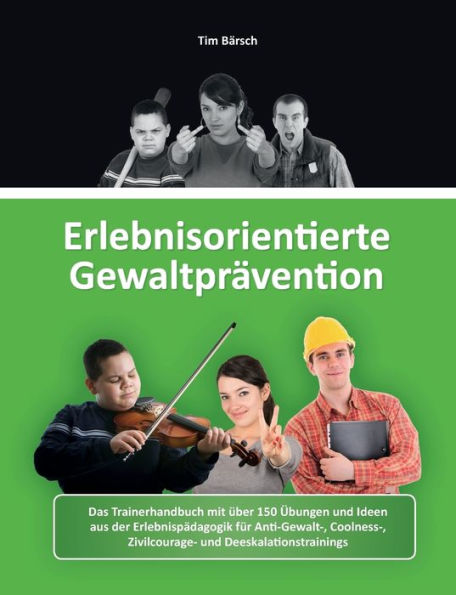 Tim Bärsch

Erlebnisorientierte Gewaltprävention

Das Trainerhandbuch mit über 150 Übungen und Ideen aus der Erlebnispädagogik für Anti-Gewalt-, Coolness-, Zivilcourage- und Deeskalationstrainings